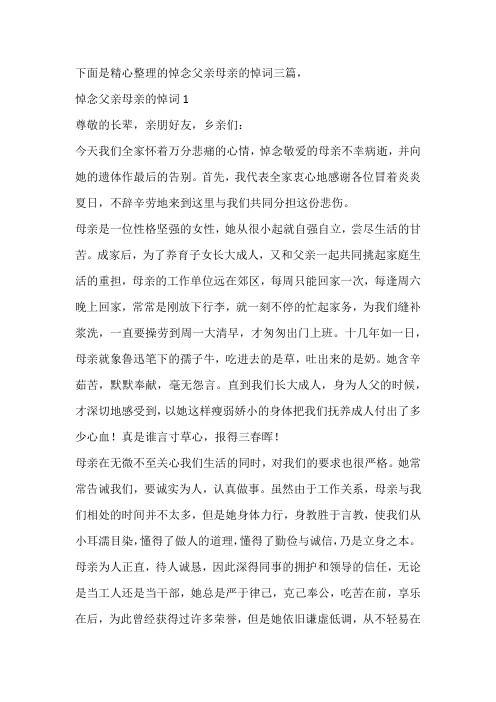 下面是精心整理的悼念父亲母亲的悼词三篇，

悼念父亲母亲的悼词 1

尊敬的长辈，亲朋好友，乡亲们：

今天我们全家怀着万分悲痛的心情，悼念敬爱的母亲不幸病逝，并向她的遗体作最后的告别。首先，我代表全家衷心地感谢各位冒着炎炎夏日，不辞辛劳地来到这里与我们共同分担这份悲伤。

母亲是一位性格坚强的女性，她从很小起就自强自立，尝尽生活的甘苦。成家后，为了养育子女长大成人，又和父亲一起共同挑起家庭生活的重担，母亲的工作单位远在郊区，每周只能回家一次，每逢周六晚上回家，常常是刚放下行李，就一刻不停的忙起家务，为我们缝补浆洗，一直要操劳到周一大清早，才匆匆出门上班。十几年如一日，母亲就象鲁迅笔下的孺子牛，吃进去的是草，吐出来的是奶。她含辛茹苦，默默奉献，毫无怨言。直到我们长大成人，身为人父的时候，才深切地感受到，以她这样瘦弱娇小的身体把我们抚养成人付出了多少心血！真是谁言寸草心，报得三春晖！

母亲在无微不至关心我们生活的同时，对我们的要求也很严格。她常常告诫我们，要诚实为人，认真做事。虽然由于工作关系，母亲与我们相处的时间并不太多，但是她身体力行，身教胜于言教，使我们从小耳濡目染，懂得了做人的道理，懂得了勤俭与诚信，乃是立身之本。

母亲为人正直，待人诚恳，因此深得同事的拥护和领导的信任，无论是当工人还是当干部，她总是严于律己，克己奉公，吃苦在前，享乐在后，为此曾经获得过许多荣誉，但是她依旧谦虚低调，从不轻易在